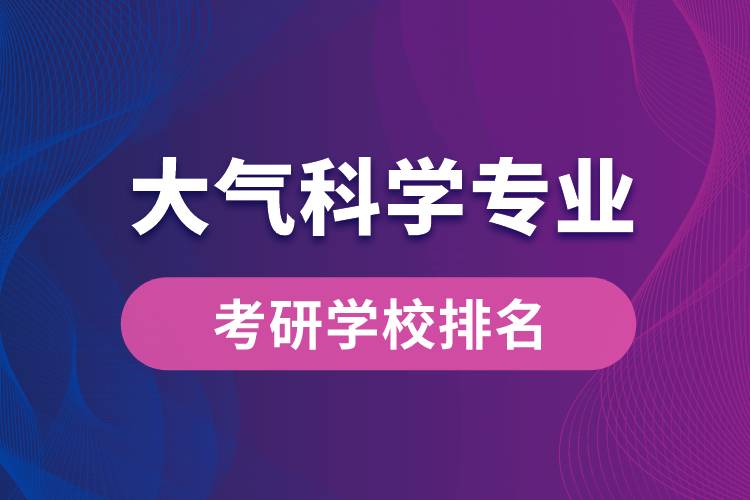 大气科学专业

考研学校排名